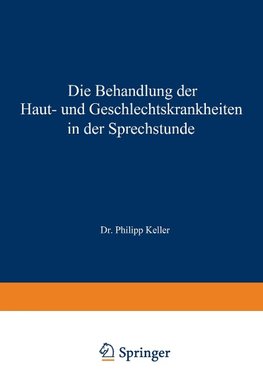 Die Behandlung der Haut- und Geschlechtskrankheiten in der Sprechstunde

Dr. Philipp Keller

Springer